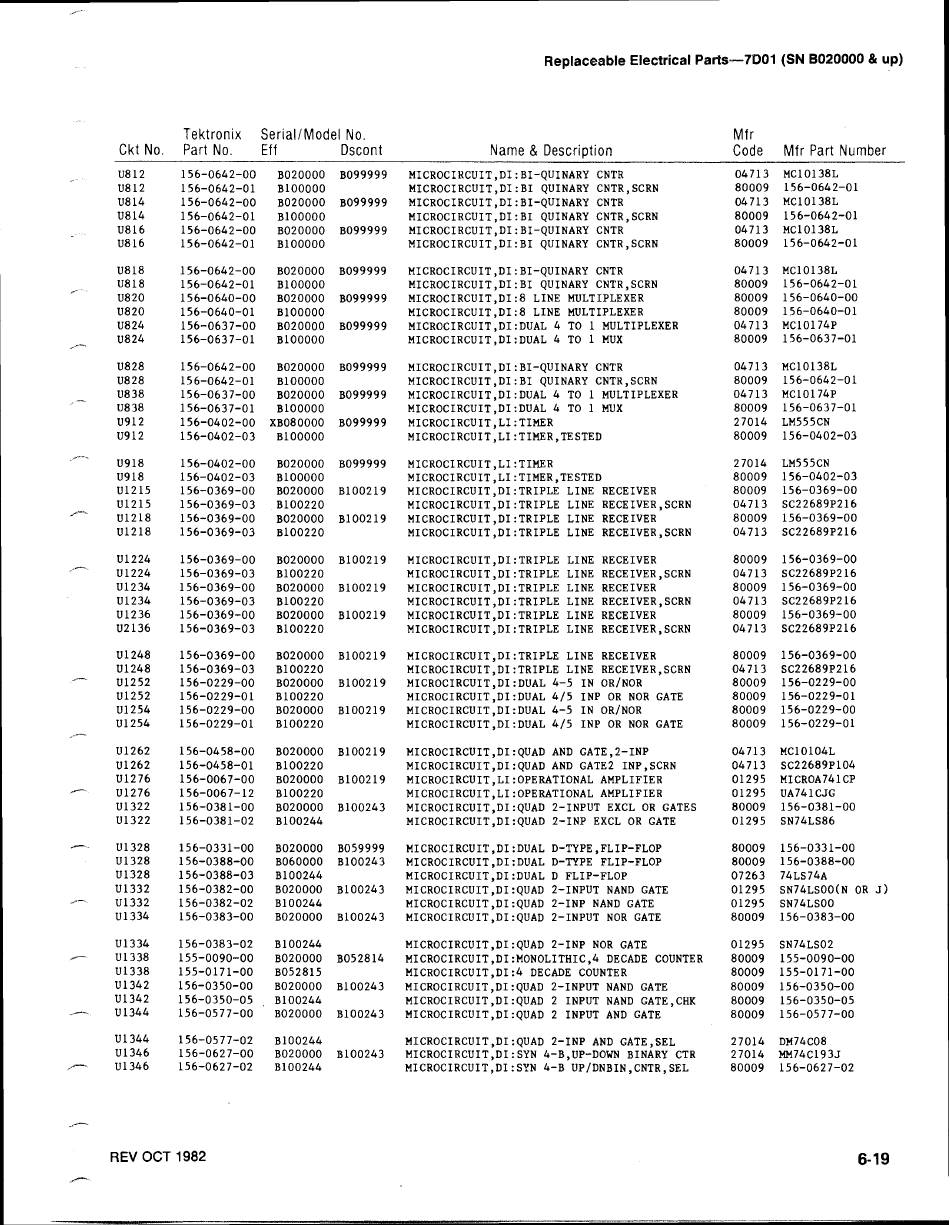 Replaceable Electrical Parts—7D01 (SN B020000 & up)

| Ckt No. | Tektronix Part No. | Serial/Model No. Eff | Dscont | Name & Description | Mfr Code | Mfr Part Number |
|---|---|---|---|---|---|---|
| U812 | 156-0642-00 | B020000 | B099999 | MICROCIRCUIT,DI:BI-QUINARY CNTR | 04713 | MC10138L |
| U812 | 156-0642-01 | B100000 | | MICROCIRCUIT,DI:BI QUINARY CNTR,SCRN | 80009 | 156-0642-01 |
| U814 | 156-0642-00 | B020000 | B099999 | MICROCIRCUIT,DI:BI-QUINARY CNTR | 04713 | MC10138L |
| U814 | 156-0642-01 | B100000 | | MICROCIRCUIT,DI:BI QUINARY CNTR,SCRN | 80009 | 156-0642-01 |
| U816 | 156-0642-00 | B020000 | B099999 | MICROCIRCUIT,DI:BI-QUINARY CNTR | 04713 | MC10138L |
| U816 | 156-0642-01 | B100000 | | MICROCIRCUIT,DI:BI QUINARY CNTR,SCRN | 80009 | 156-0642-01 |
| U818 | 156-0642-00 | B020000 | B099999 | MICROCIRCUIT,DI:BI-QUINARY CNTR | 04713 | MC10138L |
| U818 | 156-0642-01 | B100000 | | MICROCIRCUIT,DI:BI QUINARY CNTR,SCRN | 80009 | 156-0642-01 |
| U820 | 156-0640-00 | B020000 | B099999 | MICROCIRCUIT,DI:8 LINE MULTIPLEXER | 80009 | 156-0640-00 |
| U820 | 156-0640-01 | B100000 | | MICROCIRCUIT,DI:8 LINE MULTIPLEXER | 80009 | 156-0640-01 |
| U824 | 156-0637-00 | B020000 | B099999 | MICROCIRCUIT,DI:DUAL 4 TO 1 MULTIPLEXER | 04713 | MC10174P |
| U824 | 156-0637-01 | B100000 | | MICROCIRCUIT,DI:DUAL 4 TO 1 MUX | 80009 | 156-0637-01 |
| U828 | 156-0642-00 | B020000 | B099999 | MICROCIRCUIT,DI:BI-QUINARY CNTR | 04713 | MC10138L |
| U828 | 156-0642-01 | B100000 | | MICROCIRCUIT,DI:BI QUINARY CNTR,SCRN | 80009 | 156-0642-01 |
| U838 | 156-0637-00 | B020000 | B099999 | MICROCIRCUIT,DI:DUAL 4 TO 1 MULTIPLEXER | 04713 | MC10174P |
| U838 | 156-0637-01 | B100000 | | MICROCIRCUIT,DI:DUAL 4 TO 1 MUX | 80009 | 156-0637-01 |
| U912 | 156-0402-00 | XB080000 | B099999 | MICROCIRCUIT,LI:TIMER | 27014 | LM555CN |
| U912 | 156-0402-03 | B100000 | | MICROCIRCUIT,LI:TIMER,TESTED | 80009 | 156-0402-03 |
| U918 | 156-0402-00 | B020000 | B099999 | MICROCIRCUIT,LI:TIMER | 27014 | LM555CN |
| U918 | 156-0402-03 | B100000 | | MICROCIRCUIT,LI:TIMER,TESTED | 80009 | 156-0402-03 |
| U1215 | 156-0369-00 | B020000 | B100219 | MICROCIRCUIT,DI:TRIPLE LINE RECEIVER | 80009 | 156-0369-00 |
| U1215 | 156-0369-03 | B100220 | | MICROCIRCUIT,DI:TRIPLE LINE RECEIVER,SCRN | 04713 | SC22689P216 |
| U1218 | 156-0369-00 | B020000 | B100219 | MICROCIRCUIT,DI:TRIPLE LINE RECEIVER | 80009 | 156-0369-00 |
| U1218 | 156-0369-03 | B100220 | | MICROCIRCUIT,DI:TRIPLE LINE RECEIVER,SCRN | 04713 | SC22689P216 |
| U1224 | 156-0369-00 | B020000 | B100219 | MICROCIRCUIT,DI:TRIPLE LINE RECEIVER | 80009 | 156-0369-00 |
| U1224 | 156-0369-03 | B100220 | | MICROCIRCUIT,DI:TRIPLE LINE RECEIVER,SCRN | 04713 | SC22689P216 |
| U1234 | 156-0369-00 | B020000 | B100219 | MICROCIRCUIT,DI:TRIPLE LINE RECEIVER | 80009 | 156-0369-00 |
| U1234 | 156-0369-03 | B100220 | | MICROCIRCUIT,DI:TRIPLE LINE RECEIVER,SCRN | 04713 | SC22689P216 |
| U1236 | 156-0369-00 | B020000 | B100219 | MICROCIRCUIT,DI:TRIPLE LINE RECEIVER | 80009 | 156-0369-00 |
| U2136 | 156-0369-03 | B100220 | | MICROCIRCUIT,DI:TRIPLE LINE RECEIVER,SCRN | 04713 | SC22689P216 |
| U1248 | 156-0369-00 | B020000 | B100219 | MICROCIRCUIT,DI:TRIPLE LINE RECEIVER | 80009 | 156-0369-00 |
| U1248 | 156-0369-03 | B100220 | | MICROCIRCUIT,DI:TRIPLE LINE RECEIVER,SCRN | 04713 | SC22689P216 |
| U1252 | 156-0229-00 | B020000 | B100219 | MICROCIRCUIT,DI:DUAL 4-5 IN OR/NOR | 80009 | 156-0229-00 |
| U1252 | 156-0229-01 | B100220 | | MICROCIRCUIT,DI:DUAL 4/5 INP OR NOR GATE | 80009 | 156-0229-01 |
| U1254 | 156-0229-00 | B020000 | B100219 | MICROCIRCUIT,DI:DUAL 4-5 IN OR/NOR | 80009 | 156-0229-00 |
| U1254 | 156-0229-01 | B100220 | | MICROCIRCUIT,DI:DUAL 4/5 INP OR NOR GATE | 80009 | 156-0229-01 |
| U1262 | 156-0458-00 | B020000 | B100219 | MICROCIRCUIT,DI:QUAD AND GATE,2-INP | 04713 | MC10104L |
| U1262 | 156-0458-01 | B100220 | | MICROCIRCUIT,DI:QUAD AND GATE2 INP,SCRN | 04713 | SC22689P104 |
| U1276 | 156-0067-00 | B020000 | B100219 | MICROCIRCUIT,LI:OPERATIONAL AMPLIFIER | 01295 | MICROA741CP |
| U1276 | 156-0067-12 | B100220 | | MICROCIRCUIT,LI:OPERATIONAL AMPLIFIER | 01295 | UA741CJG |
| U1322 | 156-0381-00 | B020000 | B100243 | MICROCIRCUIT,DI:QUAD 2-INPUT EXCL OR GATES | 80009 | 156-0381-00 |
| U1322 | 156-0381-02 | B100244 | | MICROCIRCUIT,DI:QUAD 2-INP EXCL OR GATE | 01295 | SN74LS86 |
| U1328 | 156-0331-00 | B020000 | B059999 | MICROCIRCUIT,DI:DUAL D-TYPE,FLIP-FLOP | 80009 | 156-0331-00 |
| U1328 | 156-0388-00 | B060000 | B100243 | MICROCIRCUIT,DI:DUAL D-TYPE FLIP-FLOP | 80009 | 156-0388-00 |
| U1328 | 156-0388-03 | B100244 | | MICROCIRCUIT,DI:DUAL D FLIP-FLOP | 07263 | 74LS74A |
| U1332 | 156-0382-00 | B020000 | B100243 | MICROCIRCUIT,DI:QUAD 2-INPUT NAND GATE | 01295 | SN74LS00(N OR J) |
| U1332 | 156-0382-02 | B100244 | | MICROCIRCUIT,DI:QUAD 2-INP NAND GATE | 01295 | SN74LS00 |
| U1334 | 156-0383-00 | B020000 | B100243 | MICROCIRCUIT,DI:QUAD 2-INPUT NOR GATE | 80009 | 156-0383-00 |
| U1334 | 156-0383-02 | B100244 | | MICROCIRCUIT,DI:QUAD 2-INP NOR GATE | 01295 | SN74LS02 |
| U1338 | 155-0090-00 | B020000 | B052814 | MICROCIRCUIT,DI:MONOLITHIC,4 DECADE COUNTER | 80009 | 155-0090-00 |
| U1338 | 155-0171-00 | B052815 | | MICROCIRCUIT,DI:4 DECADE COUNTER | 80009 | 155-0171-00 |
| U1342 | 156-0350-00 | B020000 | B100243 | MICROCIRCUIT,DI:QUAD 2-INPUT NAND GATE | 80009 | 156-0350-00 |
| U1342 | 156-0350-05 | B100244 | | MICROCIRCUIT,DI:QUAD 2 INPUT NAND GATE,CHK | 80009 | 156-0350-05 |
| U1344 | 156-0577-00 | B020000 | B100243 | MICROCIRCUIT,DI:QUAD 2 INPUT AND GATE | 80009 | 156-0577-00 |
| U1344 | 156-0577-02 | B100244 | | MICROCIRCUIT,DI:QUAD 2-INP AND GATE,SEL | 27014 | DM74C08 |
| U1346 | 156-0627-00 | B020000 | B100243 | MICROCIRCUIT,DI:SYN 4-B,UP-DOWN BINARY CTR | 27014 | MM74C193J |
| U1346 | 156-0627-02 | B100244 | | MICROCIRCUIT,DI:SYN 4-B UP/DNBIN,CNTR,SEL | 80009 | 156-0627-02 |

REV OCT 1982

6-19